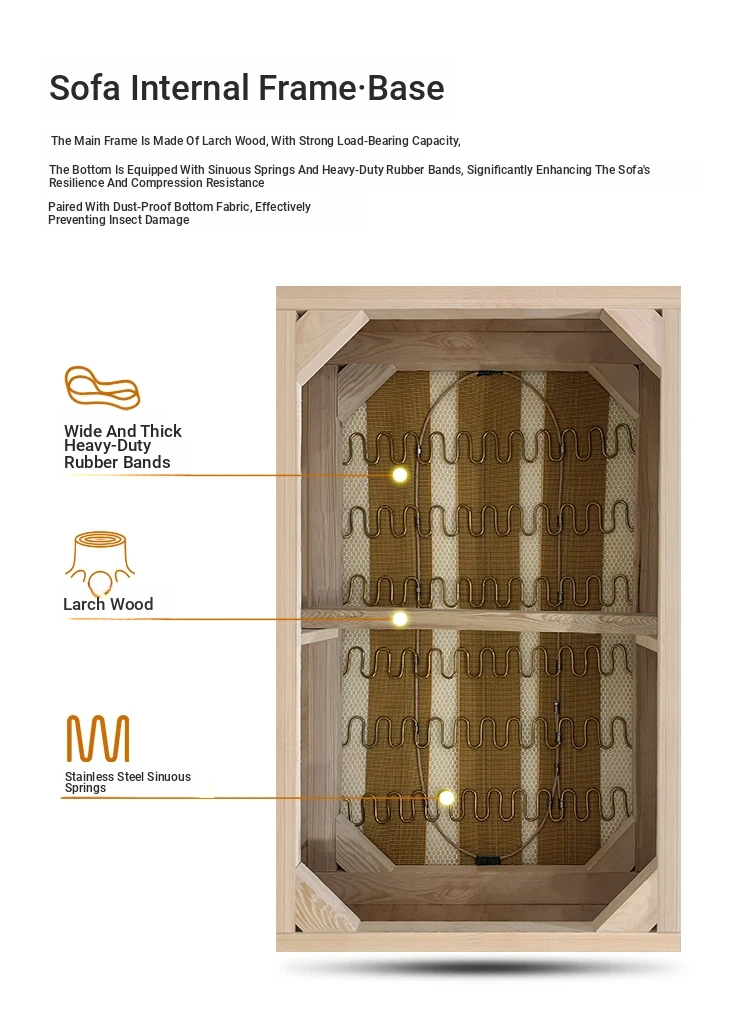 Sofa Internal Frame·Base

The Main Frame Is Made Of Larch Wood, With Strong Load-Bearing Capacity,

The Bottom Is Equipped With Sinuous Springs And Heavy-Duty Rubber Bands, Significantly Enhancing The Sofa's Resilience And Compression Resistance

Paired With Dust-Proof Bottom Fabric, Effectively Preventing Insect Damage

Wide And Thick Heavy-Duty Rubber Bands

Larch Wood

Stainless Steel Sinuous Springs